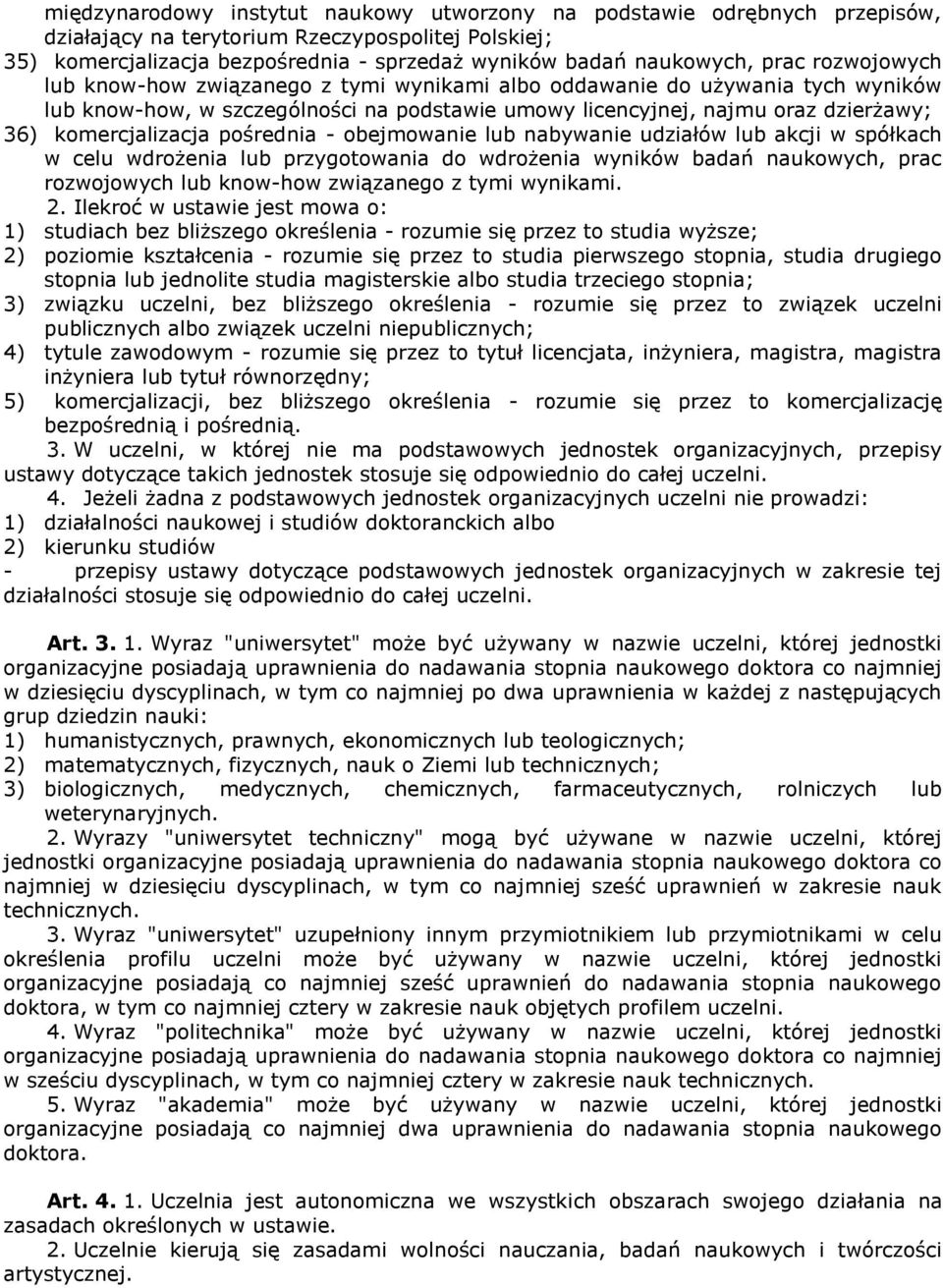 międzynarodowy instytut naukowy utworzony na podstawie odrębnych przepisów, działający na terytorium Rzeczypospolitej Polskiej;
35) komercjalizacja bezpośrednia - sprzedaż wyników badań naukowych, prac rozwojowych lub know-how związanego z tymi wynikami albo oddawanie do używania tych wyników lub know-how, w szczególności na podstawie umowy licencyjnej, najmu oraz dzierżawy;
36) komercjalizacja pośrednia - obejmowanie lub nabywanie udziałów lub akcji w spółkach w celu wdrożenia lub przygotowania do wdrożenia wyników badań naukowych, prac rozwojowych lub know-how związanego z tymi wynikami.

2. Ilekroć w ustawie jest mowa o:
1) studiach bez bliższego określenia - rozumie się przez to studia wyższe;
2) poziomie kształcenia - rozumie się przez to studia pierwszego stopnia, studia drugiego stopnia lub jednolite studia magisterskie albo studia trzeciego stopnia;
3) związku uczelni, bez bliższego określenia - rozumie się przez to związek uczelni publicznych albo związek uczelni niepublicznych;
4) tytule zawodowym - rozumie się przez to tytuł licencjata, inżyniera, magistra, magistra inżyniera lub tytuł równorzędny;
5) komercjalizacji, bez bliższego określenia - rozumie się przez to komercjalizację bezpośrednią i pośrednią.

3. W uczelni, w której nie ma podstawowych jednostek organizacyjnych, przepisy ustawy dotyczące takich jednostek stosuje się odpowiednio do całej uczelni.

4. Jeżeli żadna z podstawowych jednostek organizacyjnych uczelni nie prowadzi:
1) działalności naukowej i studiów doktoranckich albo
2) kierunku studiów
- przepisy ustawy dotyczące podstawowych jednostek organizacyjnych w zakresie tej działalności stosuje się odpowiednio do całej uczelni.

Art. 3. 1. Wyraz "uniwersytet" może być używany w nazwie uczelni, której jednostki organizacyjne posiadają uprawnienia do nadawania stopnia naukowego doktora co najmniej w dziesięciu dyscyplinach, w tym co najmniej po dwa uprawnienia w każdej z następujących grup dziedzin nauki:
1) humanistycznych, prawnych, ekonomicznych lub teologicznych;
2) matematycznych, fizycznych, nauk o Ziemi lub technicznych;
3) biologicznych, medycznych, chemicznych, farmaceutycznych, rolniczych lub weterynaryjnych.

2. Wyrazy "uniwersytet techniczny" mogą być używane w nazwie uczelni, której jednostki organizacyjne posiadają uprawnienia do nadawania stopnia naukowego doktora co najmniej w dziesięciu dyscyplinach, w tym co najmniej sześć uprawnień w zakresie nauk technicznych.

3. Wyraz "uniwersytet" uzupełniony innym przymiotnikiem lub przymiotnikami w celu określenia profilu uczelni może być używany w nazwie uczelni, której jednostki organizacyjne posiadają co najmniej sześć uprawnień do nadawania stopnia naukowego doktora, w tym co najmniej cztery w zakresie nauk objętych profilem uczelni.

4. Wyraz "politechnika" może być używany w nazwie uczelni, której jednostki organizacyjne posiadają uprawnienia do nadawania stopnia naukowego doktora co najmniej w sześciu dyscyplinach, w tym co najmniej cztery w zakresie nauk technicznych.

5. Wyraz "akademia" może być używany w nazwie uczelni, której jednostki organizacyjne posiadają co najmniej dwa uprawnienia do nadawania stopnia naukowego doktora.

Art. 4. 1. Uczelnia jest autonomiczna we wszystkich obszarach swojego działania na zasadach określonych w ustawie.

2. Uczelnie kierują się zasadami wolności nauczania, badań naukowych i twórczości artystycznej.